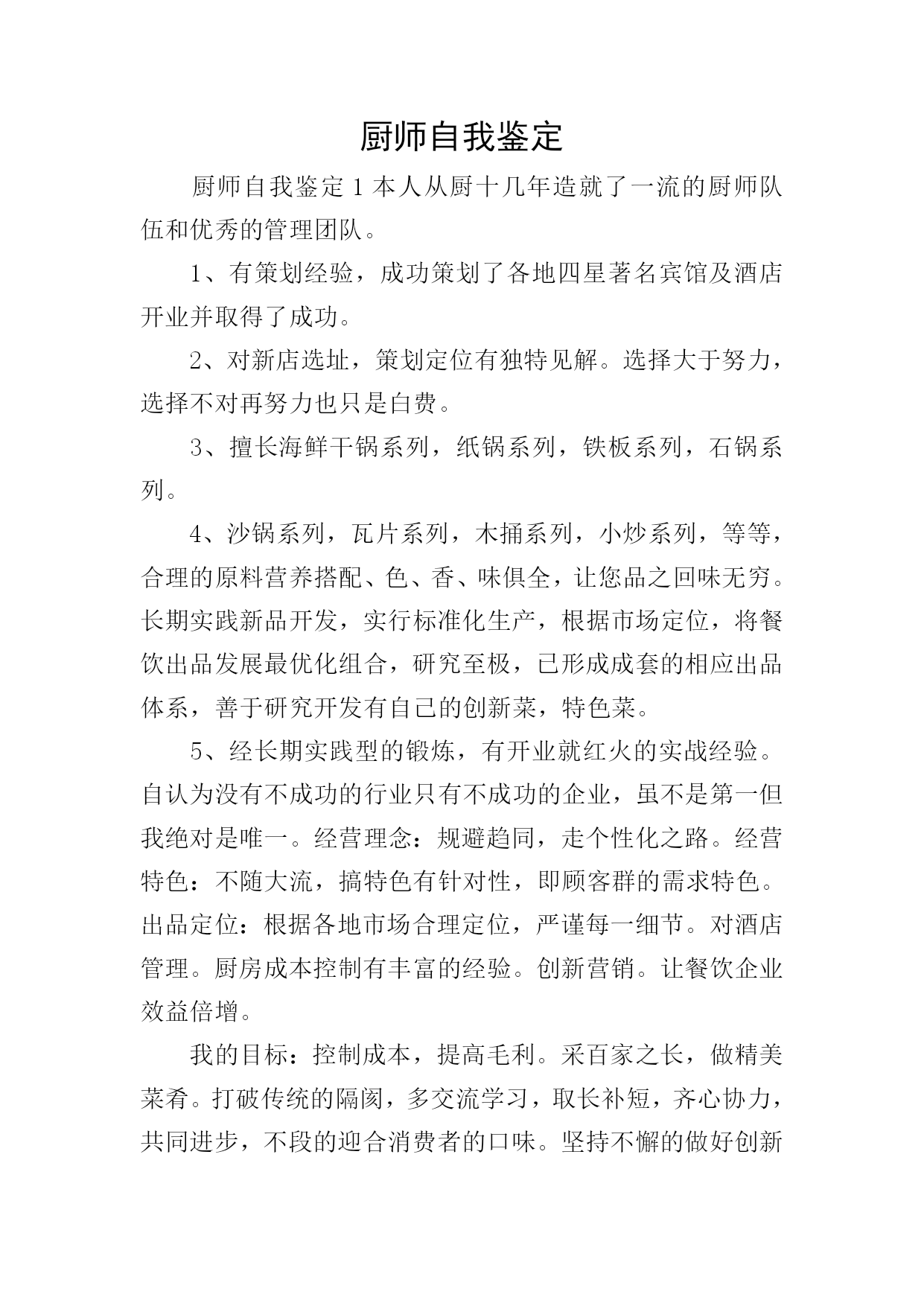 厨师自我鉴定

厨师自我鉴定 1 本人从厨十几年造就了一流的厨师队伍和优秀的管理团队。

1、有策划经验，成功策划了各地四星著名宾馆及酒店开业并取得了成功。

2、对新店选址，策划定位有独特见解。选择大于努力，选择不对再努力也只是白费。

3、擅长海鲜干锅系列，纸锅系列，铁板系列，石锅系列。

4、沙锅系列，瓦片系列，木捅系列，小炒系列，等等，合理的原料营养搭配、色、香、味俱全，让您品之回味无穷。长期实践新品开发，实行标准化生产，根据市场定位，将餐饮出品发展最优化组合，研究至极，已形成成套的相应出品体系，善于研究开发有自己的创新菜，特色菜。

5、经长期实践型的锻炼，有开业就红火的实战经验。自认为没有不成功的行业只有不成功的企业，虽不是第一但我绝对是唯一。经营理念：规避趋同，走个性化之路。经营特色：不随大流，搞特色有针对性，即顾客群的需求特色。出品定位：根据各地市场合理定位，严谨每一细节。对酒店管理。厨房成本控制有丰富的经验。创新营销。让餐饮企业效益倍增。

我的目标：控制成本，提高毛利。采百家之长，做精美菜肴。打破传统的隔阂，多交流学习，取长补短，齐心协力，共同进步，不段的迎合消费者的口味。坚持不懈的做好创新